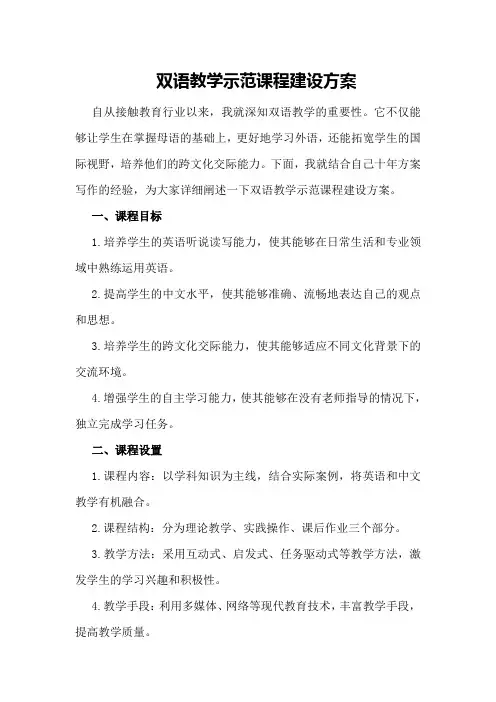 双语教学示范课程建设方案

自从接触教育行业以来，我就深知双语教学的重要性。它不仅能够让学生在掌握母语的基础上，更好地学习外语，还能拓宽学生的国际视野，培养他们的跨文化交际能力。下面，我就结合自己十年方案写作的经验，为大家详细阐述一下双语教学示范课程建设方案。

一、课程目标

1.培养学生的英语听说读写能力，使其能够在日常生活和专业领域中熟练运用英语。

2.提高学生的中文水平，使其能够准确、流畅地表达自己的观点和思想。

3.培养学生的跨文化交际能力，使其能够适应不同文化背景下的交流环境。

4.增强学生的自主学习能力，使其能够在没有老师指导的情况下，独立完成学习任务。

二、课程设置

1.课程内容：以学科知识为主线，结合实际案例，将英语和中文教学有机融合。

2.课程结构：分为理论教学、实践操作、课后作业三个部分。

3.教学方法：采用互动式、启发式、任务驱动式等教学方法，激发学生的学习兴趣和积极性。

4.教学手段：利用多媒体、网络等现代教育技术，丰富教学手段，提高教学质量。